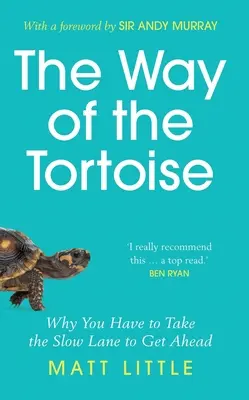 With a foreword by SIR ANDY MURRAY

The Way of the Tortoise

'I really recommend this … a top read.'
BEN RYAN

Why You Have to Take the Slow Lane to Get Ahead

MATT LITTLE